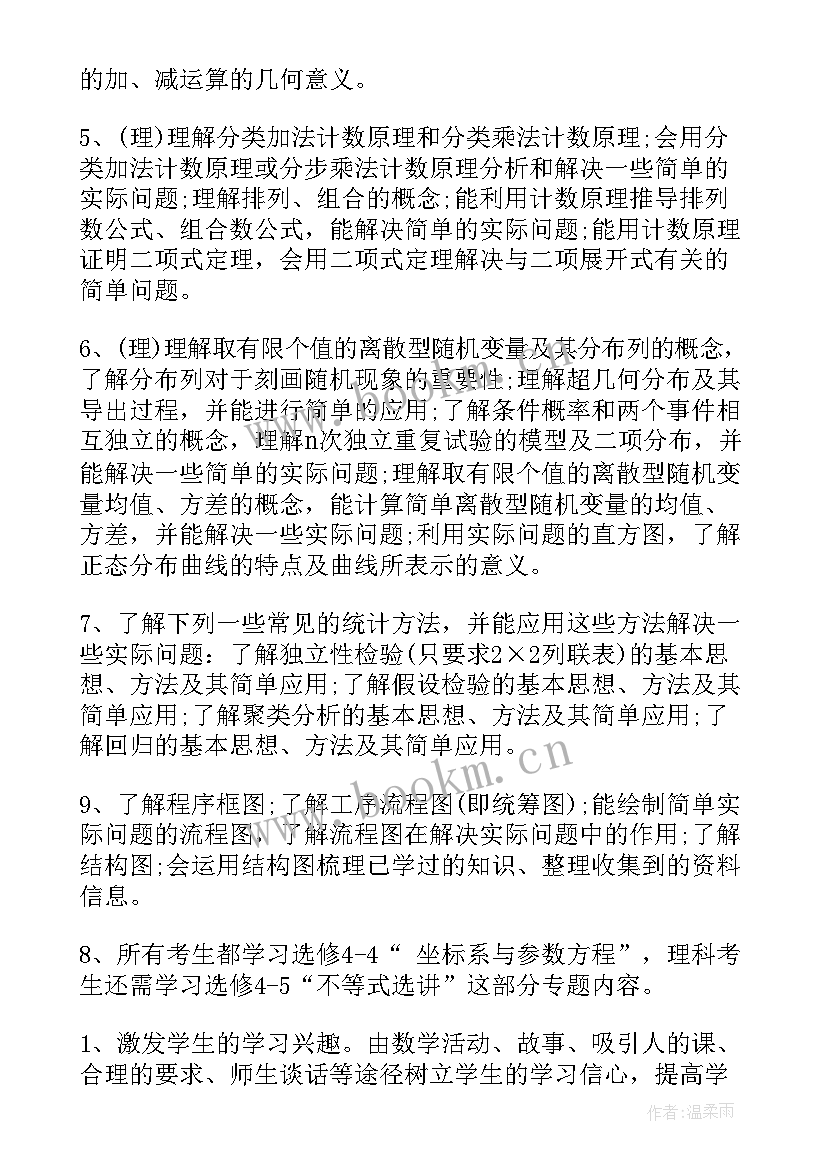 的加、减运算的几何意义。

5、(理)理解分类加法计数原理和分类乘法计数原理;会用分类加法计数原理或分步乘法计数原理分析和解决一些简单的实际问题;理解排列、组合的概念;能利用计数原理推导排列数公式、组合数公式，能解决简单的实际问题;能用计数原理证明二项式定理，会用二项式定理解决与二项展开式有关的简单问题。

6、(理)理解取有限个值的离散型随机变量及其分布列的概念，了解分布列对于刻画随机现象的重要性;理解超几何分布及其导出过程，并能进行简单的应用;了解条件概率和两个事件相互独立的概念，理解n次独立重复试验的模型及二项分布，并能解决一些简单的实际问题;理解取有限个值的离散型随机变量均值、方差的概念，能计算简单离散型随机变量的均值、方差，并能解决一些实际问题;利用实际问题的直方图，了解正态分布曲线的特点及曲线所表示的意义。

7、了解下列一些常见的统计方法，并能应用这些方法解决一些实际问题：了解独立性检验(只要求2×2列联表)的基本思想、方法及其简单应用;了解假设检验的基本思想、方法及其简单应用;了解聚类分析的基本思想、方法及其简单应用;了解回归的基本思想、方法及其简单应用。

9、了解程序框图;了解工序流程图(即统筹图);能绘制简单实际问题的流程图，了解流程图在解决实际问题中的作用;了解结构图;会运用结构图梳理已学过的知识、整理收集到的资料信息。

8、所有考生都学习选修4-4“ 坐标系与参数方程”，理科考生还需学习选修4-5“不等式选讲”这部分专题内容。

1、激发学生的学习兴趣。由数学活动、故事、吸引人的课、合理的要求、师生谈话等途径树立学生的学习信心，提高学

www.bookm.cn

作者:温柔雨